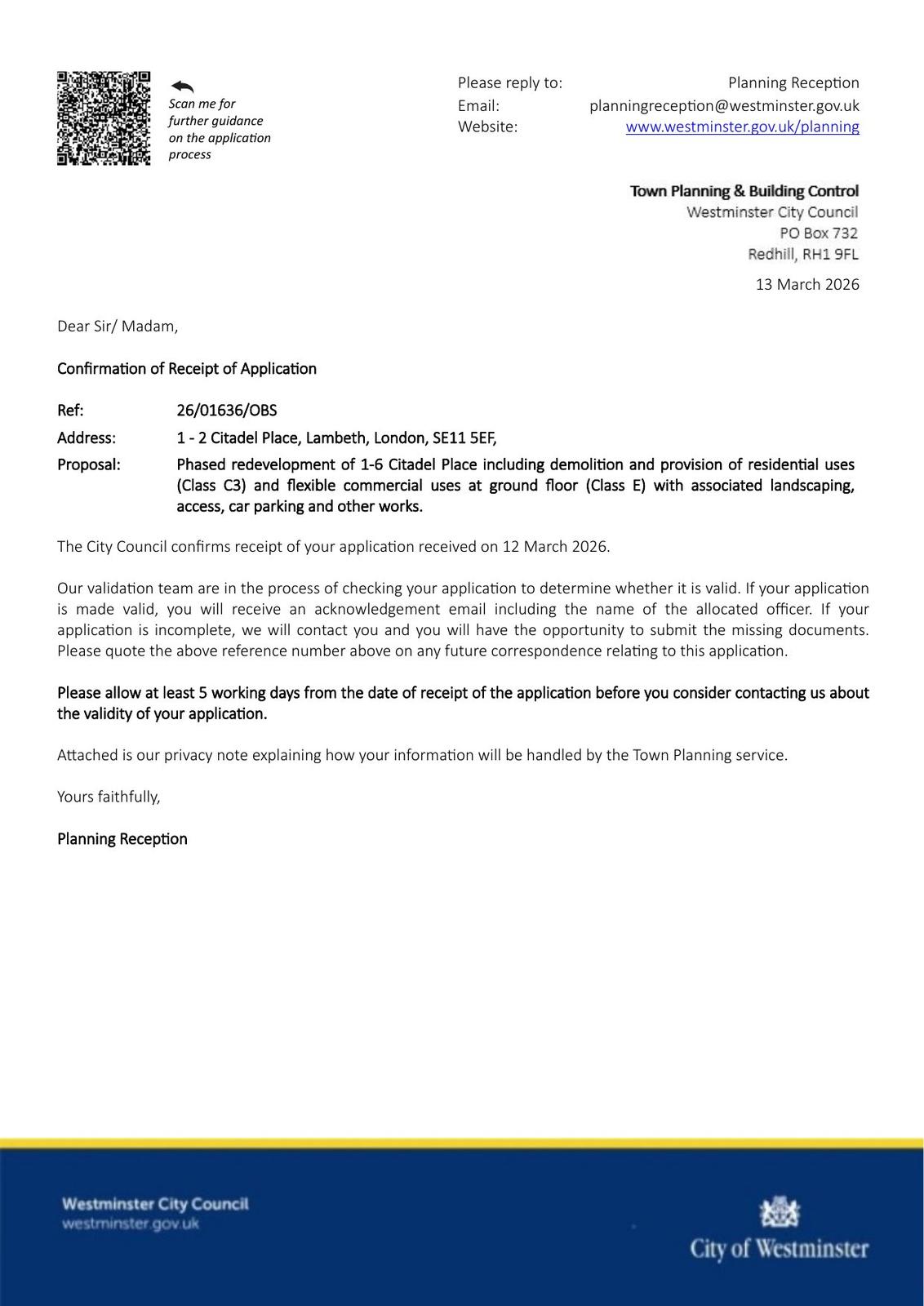 Scan me for further guidance on the application process

Please reply to: Planning Reception
Email: planningreception@westminster.gov.uk
Website: www.westminster.gov.uk/planning

Town Planning & Building Control
Westminster City Council
PO Box 732
Redhill, RH1 9FL

13 March 2026

Dear Sir/ Madam,

Confirmation of Receipt of Application

Ref: 26/01636/OBS
Address: 1 - 2 Citadel Place, Lambeth, London, SE11 5EF,
Proposal: Phased redevelopment of 1-6 Citadel Place including demolition and provision of residential uses (Class C3) and flexible commercial uses at ground floor (Class E) with associated landscaping, access, car parking and other works.

The City Council confirms receipt of your application received on 12 March 2026.

Our validation team are in the process of checking your application to determine whether it is valid. If your application is made valid, you will receive an acknowledgement email including the name of the allocated officer. If your application is incomplete, we will contact you and you will have the opportunity to submit the missing documents. Please quote the above reference number above on any future correspondence relating to this application.

Please allow at least 5 working days from the date of receipt of the application before you consider contacting us about the validity of your application.

Attached is our privacy note explaining how your information will be handled by the Town Planning service.

Yours faithfully,

Planning Reception

Westminster City Council
westminster.gov.uk

City of Westminster